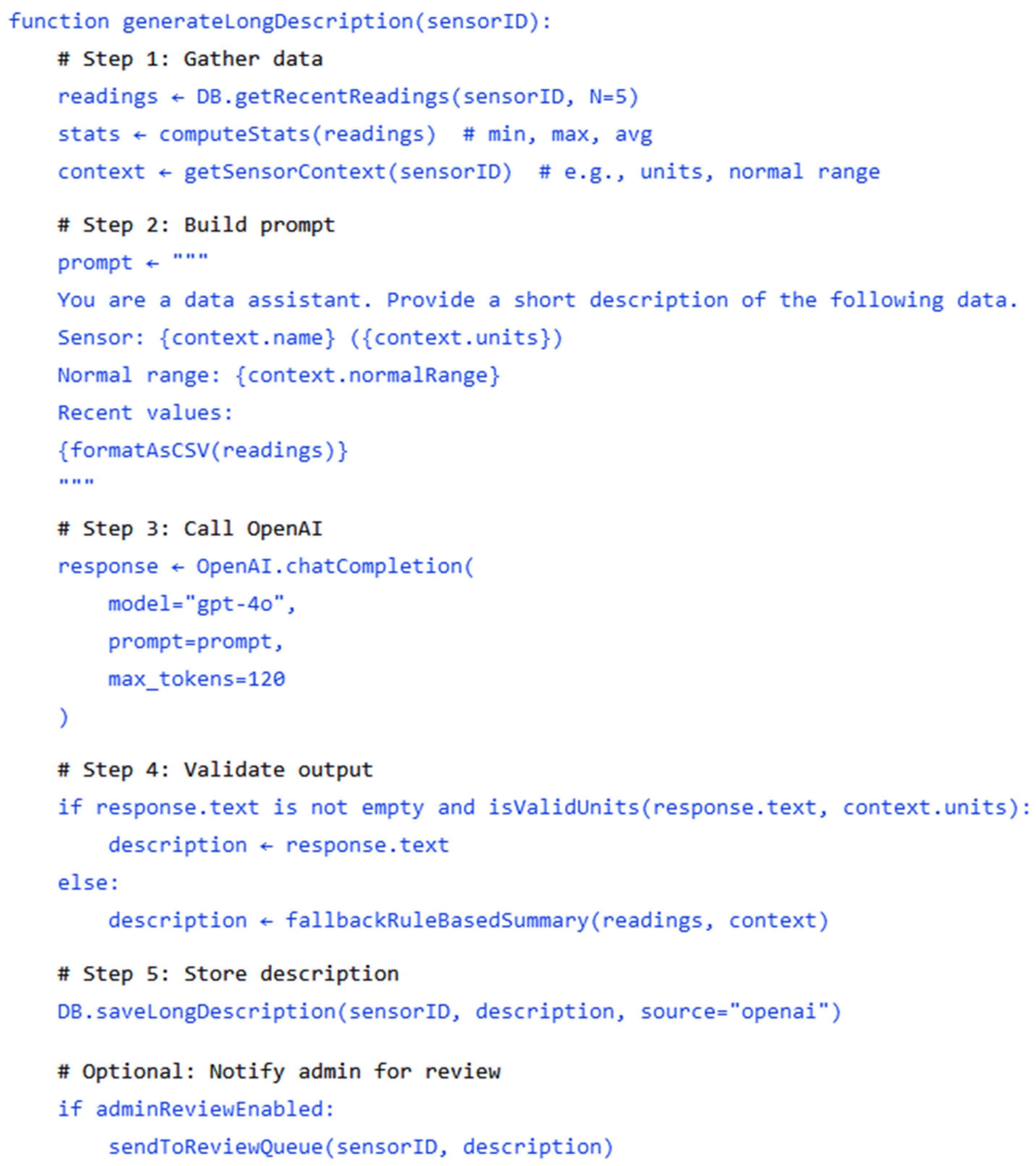 function generateLongDescription(sensorID):
    # Step 1: Gather data
    readings ← DB.getRecentReadings(sensorID, N=5)
    stats ← computeStats(readings)  # min, max, avg
    context ← getSensorContext(sensorID)  # e.g., units, normal range

    # Step 2: Build prompt
    prompt ← """
    You are a data assistant. Provide a short description of the following data.
    Sensor: {context.name} ({context.units})
    Normal range: {context.normalRange}
    Recent values:
    {formatAsCSV(readings)}
    """

    # Step 3: Call OpenAI
    response ← OpenAI.chatCompletion(
        model="gpt-4o",
        prompt=prompt,
        max_tokens=120
    )

    # Step 4: Validate output
    if response.text is not empty and isValidUnits(response.text, context.units):
        description ← response.text
    else:
        description ← fallbackRuleBasedSummary(readings, context)

    # Step 5: Store description
    DB.saveLongDescription(sensorID, description, source="openai")

    # Optional: Notify admin for review
    if adminReviewEnabled:
        sendToReviewQueue(sensorID, description)